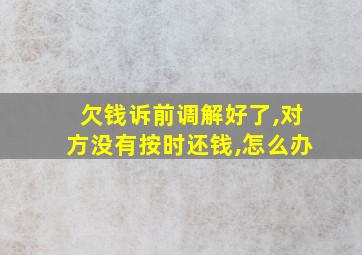 欠钱诉前调解好了,对方没有按时还钱,怎么办